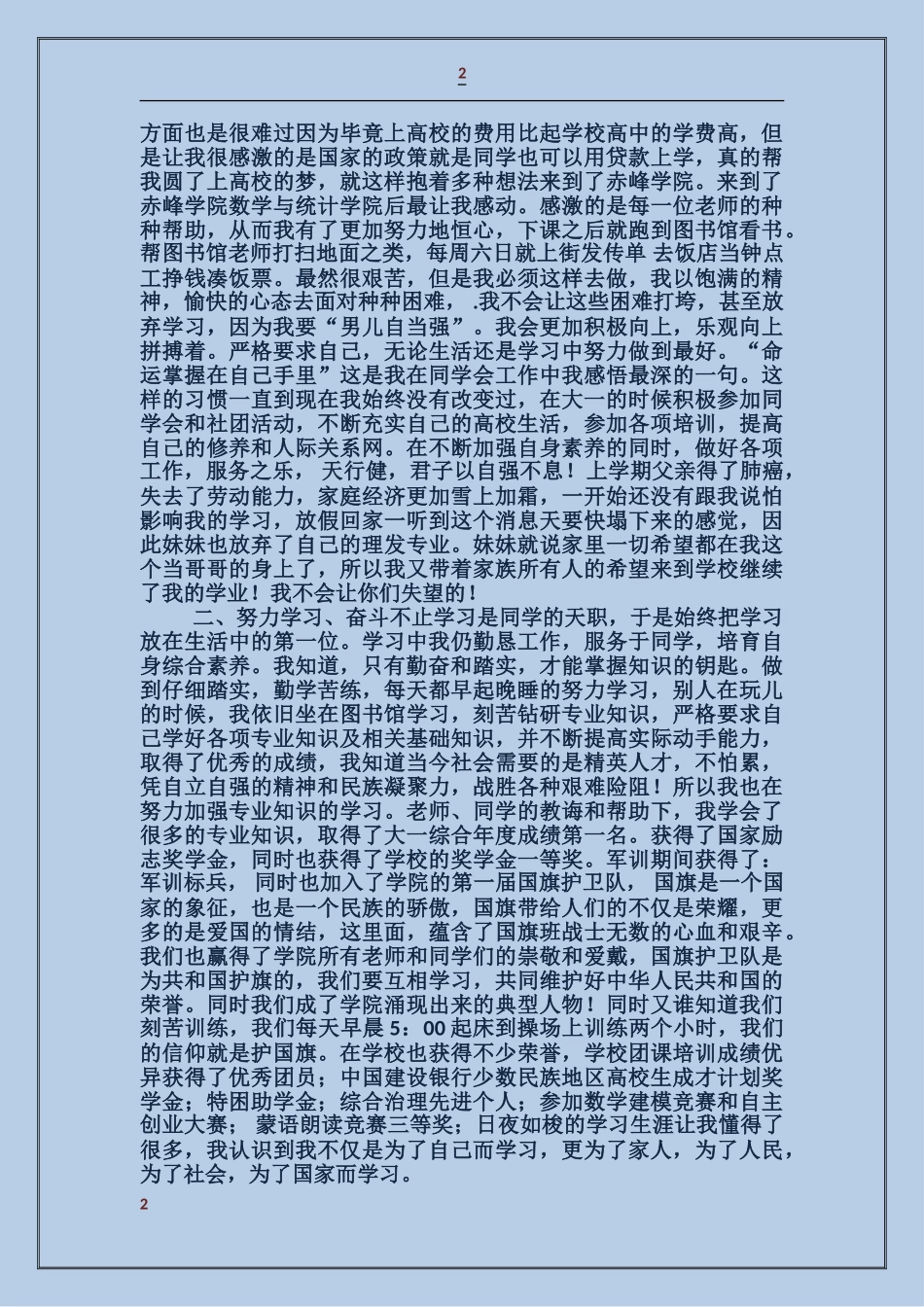 2

方面也是很难过因为毕竟上高校的费用比起学校高中的学费高，但是让我很感激的是国家的政策就是同学也可以用贷款上学，真的帮我圆了上高校的梦，就这样抱着多种想法来到了赤峰学院。来到了赤峰学院数学与统计学院后最让我感动。感激的是每一位老师的种种帮助，从而我有了更加努力地恒心，下课之后就跑到图书馆看书。帮图书馆老师打扫地面之类，每周六日就上街发传单 去饭店当钟点工挣钱凑饭票。最然很艰苦，但是我必须这样去做，我以饱满的精神，愉快的心态去面对种种困难， .我不会让这些困难打垮，甚至放弃学习，因为我要“男儿自当强”。我会更加积极向上，乐观向上拼搏着。严格要求自己，无论生活还是学习中努力做到最好。“命运掌握在自己手里”这是我在同学会工作中我感悟最深的一句。这样的习惯一直到现在我始终没有改变过，在大一的时候积极参加同学会和社团活动，不断充实自己的高校生活，参加各项培训，提高自己的修养和人际关系网。在不断加强自身素养的同时，做好各项工作，服务之乐， 天行健，君子以自强不息！上学期父亲得了肺癌，失去了劳动能力，家庭经济更加雪上加霜，一开始还没有跟我说怕影响我的学习，放假回家一听到这个消息天要快塌下来的感觉，因此妹妹也放弃了自己的理发专业。妹妹就说家里一切希望都在我这个当哥哥的身上了，所以我又带着家族所有人的希望来到学校继续了我的学业！我不会让你们失望的！

二、努力学习、奋斗不止学习是同学的天职，于是始终把学习放在生活中的第一位。学习中我仍勤恳工作，服务于同学，培育自身综合素养。我知道，只有勤奋和踏实，才能掌握知识的钥匙。做到仔细踏实，勤学苦练，每天都早起晚睡的努力学习，别人在玩儿的时候，我依旧坐在图书馆学习，刻苦钻研专业知识，严格要求自己学好各项专业知识及相关基础知识，并不断提高实际动手能力，取得了优秀的成绩，我知道当今社会需要的是精英人才，不怕累，凭自立自强的精神和民族凝聚力，战胜各种艰难险阻！所以我也在努力加强专业知识的学习。老师、同学的教诲和帮助下，我学会了很多的专业知识，取得了大一综合年度成绩第一名。获得了国家励志奖学金，同时也获得了学校的奖学金一等奖。军训期间获得了：军训标兵， 同时也加入了学院的第一届国旗护卫队， 国旗是一个国家的象征，也是一个民族的骄傲，国旗带给人们的不仅是荣耀，更多的是爱国的情结，这里面，蕴含了国旗班战士无数的心血和艰辛。我们也赢得了学院所有老师和同学们的崇敬和爱戴，国旗护卫队是为共和国护旗的，我们要互相学习，共同维护好中华人民共和国的荣誉。同时我们成了学院涌现出来的典型人物！同时又谁知道我们刻苦训练，我们每天早晨 5：00 起床到操场上训练两个小时，我们的信仰就是护国旗。在学校也获得不少荣誉，学校团课培训成绩优异获得了优秀团员；中国建设银行少数民族地区高校生成才计划奖学金；特困助学金；综合治理先进个人；参加数学建模竞赛和自主创业大赛； 蒙语朗读竞赛三等奖；日夜如梭的学习生涯让我懂得了很多，我认识到我不仅是为了自己而学习，更为了家人，为了人民，为了社会，为了国家而学习。

2